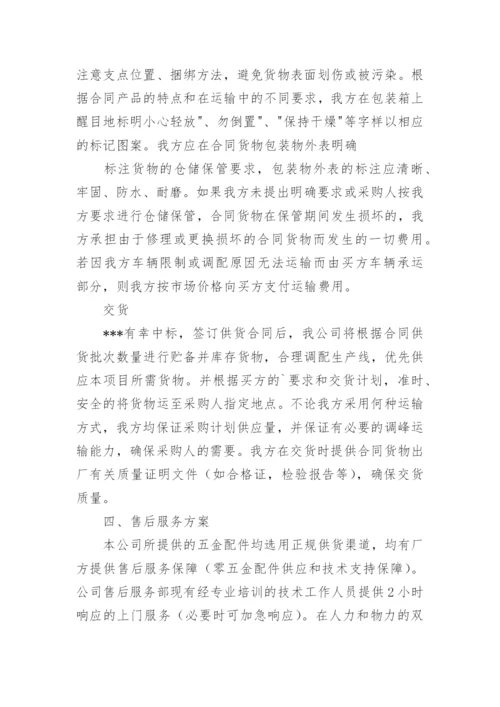 注意支点位置、捆绑方法，避免货物表面划伤或被污染。根据合同产品的特点和在运输中的不同要求，我方在包装箱上醒目地标明小心轻放"、勿倒置"、"保持干燥"等字样以相应的标记图案。我方应在合同货物包装物外表明确

标注货物的仓储保管要求，包装物外表的标注应清晰、牢固、防水、耐磨。如果我方未提出明确要求或采购人按我方要求进行仓储保管，合同货物在保管期间发生损坏的，我方承担由于修理或更换损坏的合同货物而发生的一切费用。若因我方车辆限制或调配原因无法运输而由买方车辆承运部分，则我方按市场价格向买方支付运输费用。

交货

***有幸中标，签订供货合同后，我公司将根据合同供货批次数量进行贮备并库存货物，合理调配生产线，优先供应本项目所需货物。并根据买方的`要求和交货计划，准时、安全的将货物运至采购人指定地点。不论我方采用何种运输方式，我方均保证采购计划供应量，并保证有必要的调峰运输能力，确保采购人的需要。我方在交货时提供合同货物出厂有关质量证明文件（如合格证，检验报告等），确保交货质量。

四、售后服务方案

本公司所提供的五金配件均选用正规供货渠道，均有厂方提供售后服务保障（零五金配件供应和技术支持保障）。公司售后服务部现有经专业培训的技术工作人员提供2小时响应的上门服务（必要时可加急响应）。在人力和物力的双